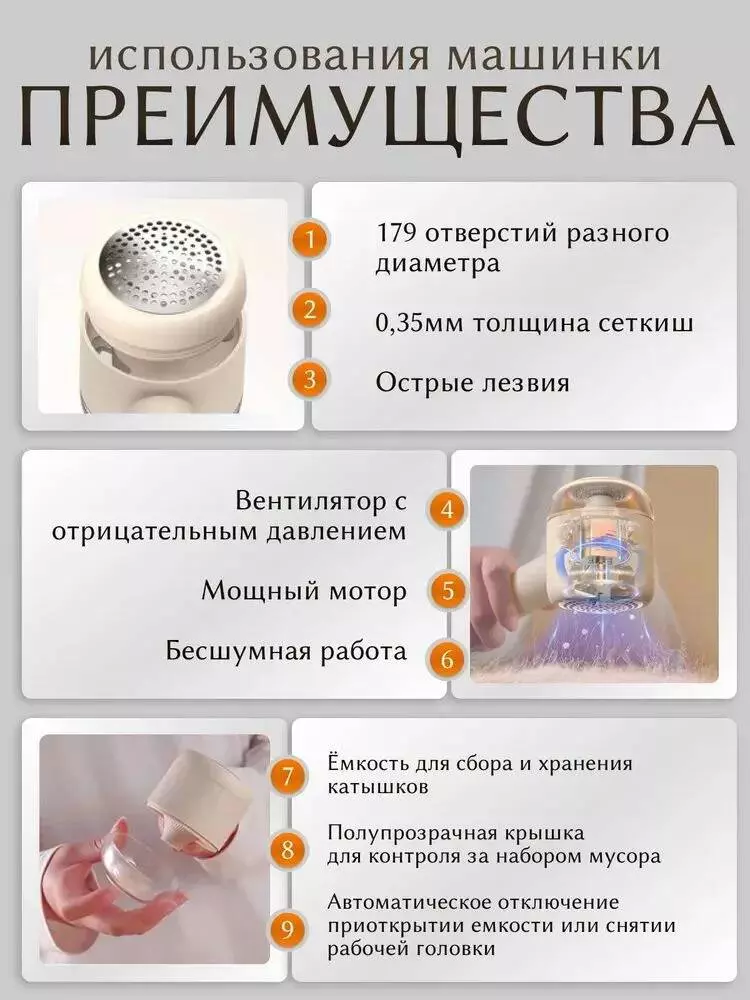 использования машинки

ПРЕИМУЩЕСТВА

1 179 отверстий разного диаметра

2 0,35мм толщина сеткиш

3 Острые лезвия

Вентилятор с отрицательным давлением 4

Мощный мотор 5

Бесшумная работа 6

7 Ёмкость для сбора и хранения катышков

8 Полупрозрачная крышка для контроля за набором мусора

9 Автоматическое отключение приоткрытии емкости или снятии рабочей головки